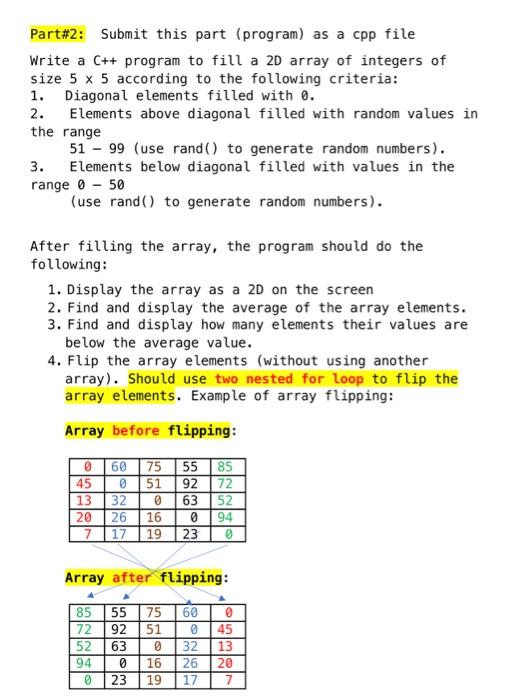 Part#2: Submit this part (program) as a cpp file

Write a C++ program to fill a 2D array of integers of size 5 x 5 according to the following criteria:
1. Diagonal elements filled with 0.
2. Elements above diagonal filled with random values in the range
51 – 99 (use rand() to generate random numbers).
3. Elements below diagonal filled with values in the range 0 – 50
(use rand() to generate random numbers).

After filling the array, the program should do the following:
1. Display the array as a 2D on the screen
2. Find and display the average of the array elements.
3. Find and display how many elements their values are below the average value.
4. Flip the array elements (without using another array). Should use two nested for loop to flip the array elements. Example of array flipping:

Array before flipping:

| 0 | 60 | 75 | 55 | 85 |
|---|---|---|---|---|
| 45 | 0 | 51 | 92 | 72 |
| 13 | 32 | 0 | 63 | 52 |
| 20 | 26 | 16 | 0 | 94 |
| 7 | 17 | 19 | 23 | 0 |

Array after flipping:

| 85 | 55 | 75 | 60 | 0 |
|---|---|---|---|---|
| 72 | 92 | 51 | 0 | 45 |
| 52 | 63 | 0 | 32 | 13 |
| 94 | 0 | 16 | 26 | 20 |
| 0 | 23 | 19 | 17 | 7 |